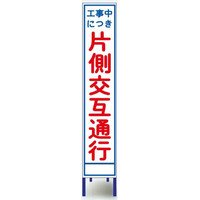 工事中
につき
片側交互通行